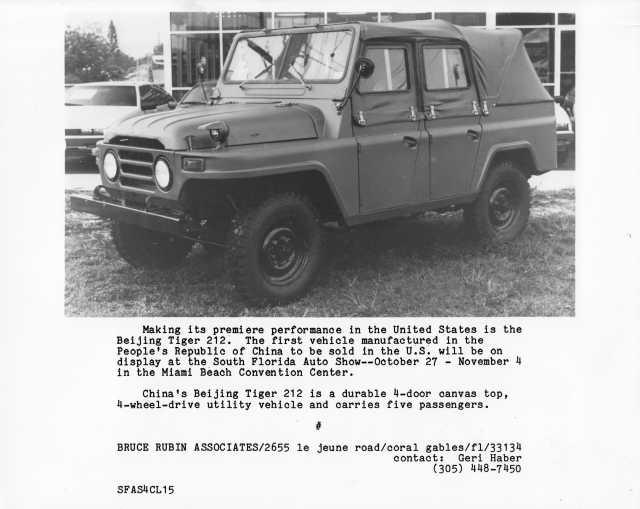 Making its premiere performance in the United States is the Beijing Tiger 212. The first vehicle manufactured in the People's Republic of China to be sold in the U.S. will be on display at the South Florida Auto Show--October 27 - November 4 in the Miami Beach Convention Center.

China's Beijing Tiger 212 is a durable 4-door canvas top, 4-wheel-drive utility vehicle and carries five passengers.

#

BRUCE RUBIN ASSOCIATES/2655 le jeune road/coral gables/fl/33134
contact: Geri Haber
(305) 448-7450

SFAS4CL15